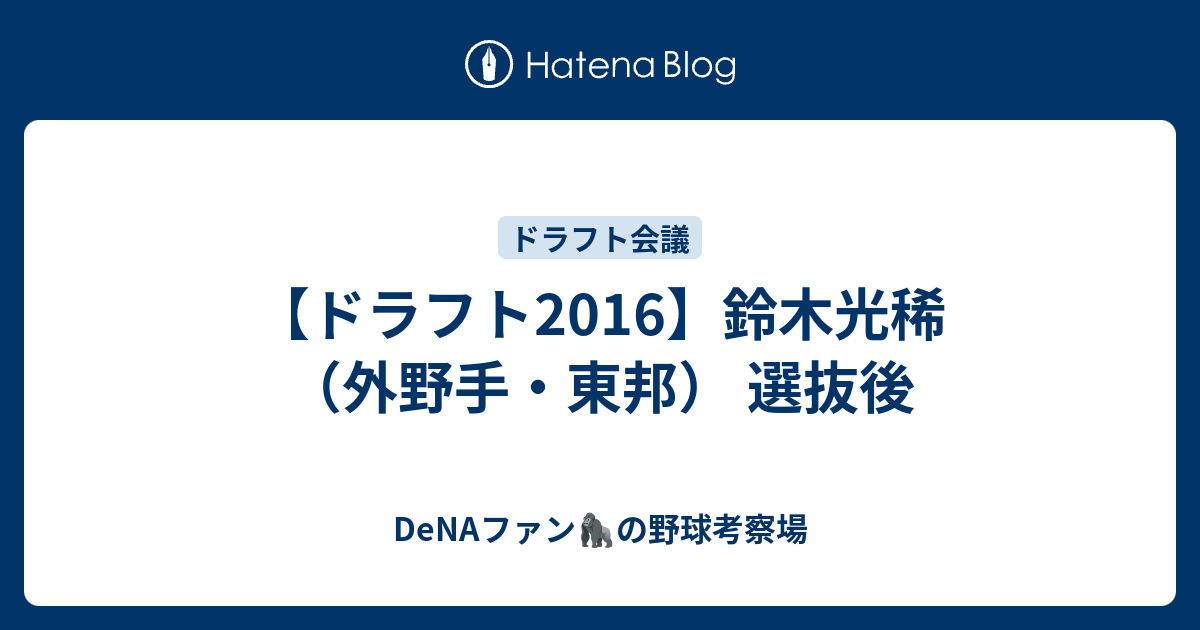 Hatena Blog

ドラフト会議

【ドラフト2016】鈴木光稀（外野手・東邦） 選抜後

DeNAファン🦍の野球考察場